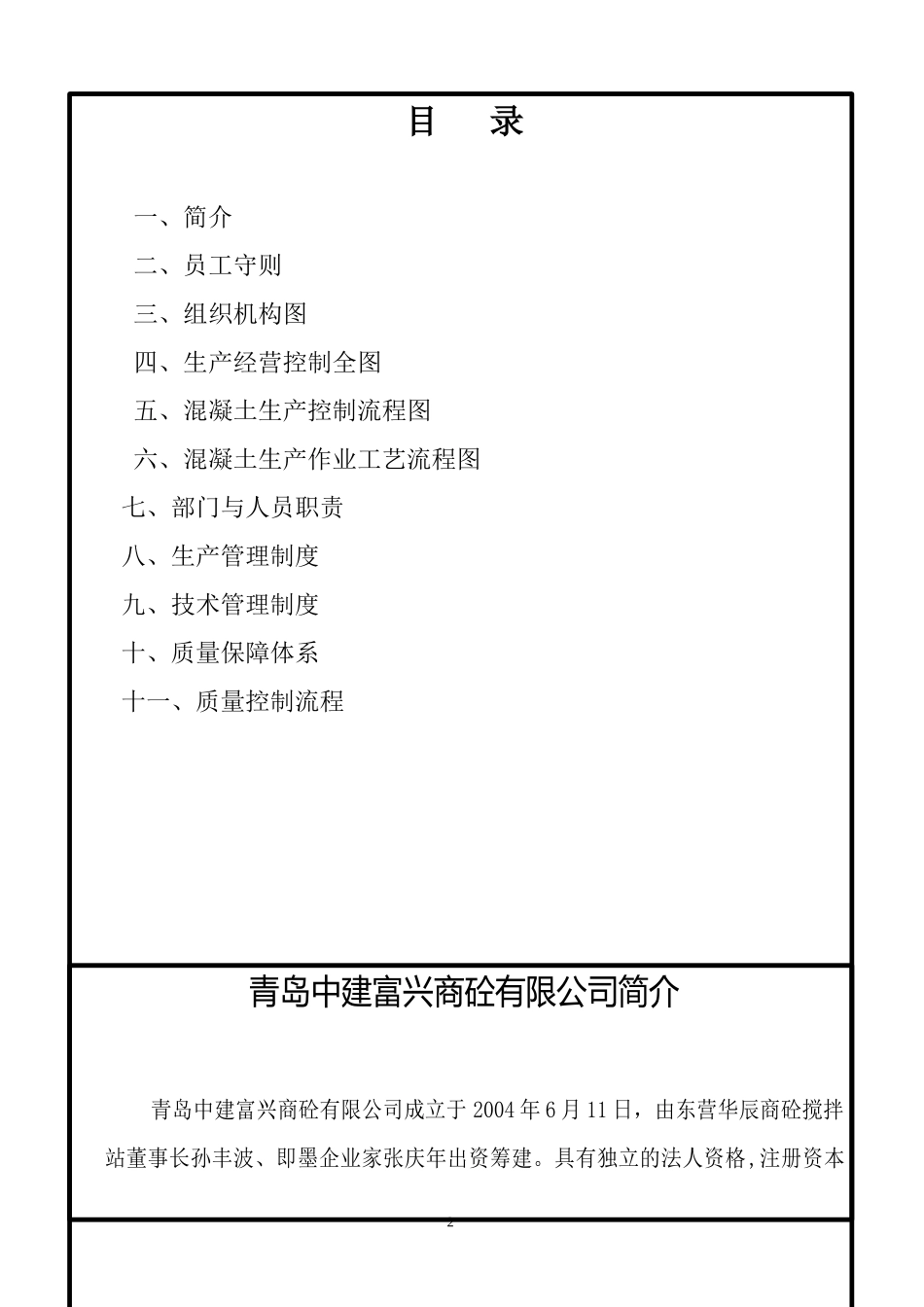 目　录

一、简介
二、员工守则
三、组织机构图
四、生产经营控制全图
五、混凝土生产控制流程图
六、混凝土生产作业工艺流程图
七、部门与人员职责
八、生产管理制度
九、技术管理制度
十、质量保障体系
十一、质量控制流程

青岛中建富兴商砼有限公司简介

青岛中建富兴商砼有限公司成立于 2004 年 6 月 11 日，由东营华辰商砼搅拌站董事长孙丰波、即墨企业家张庆年出资筹建。具有独立的法人资格,注册资本

2